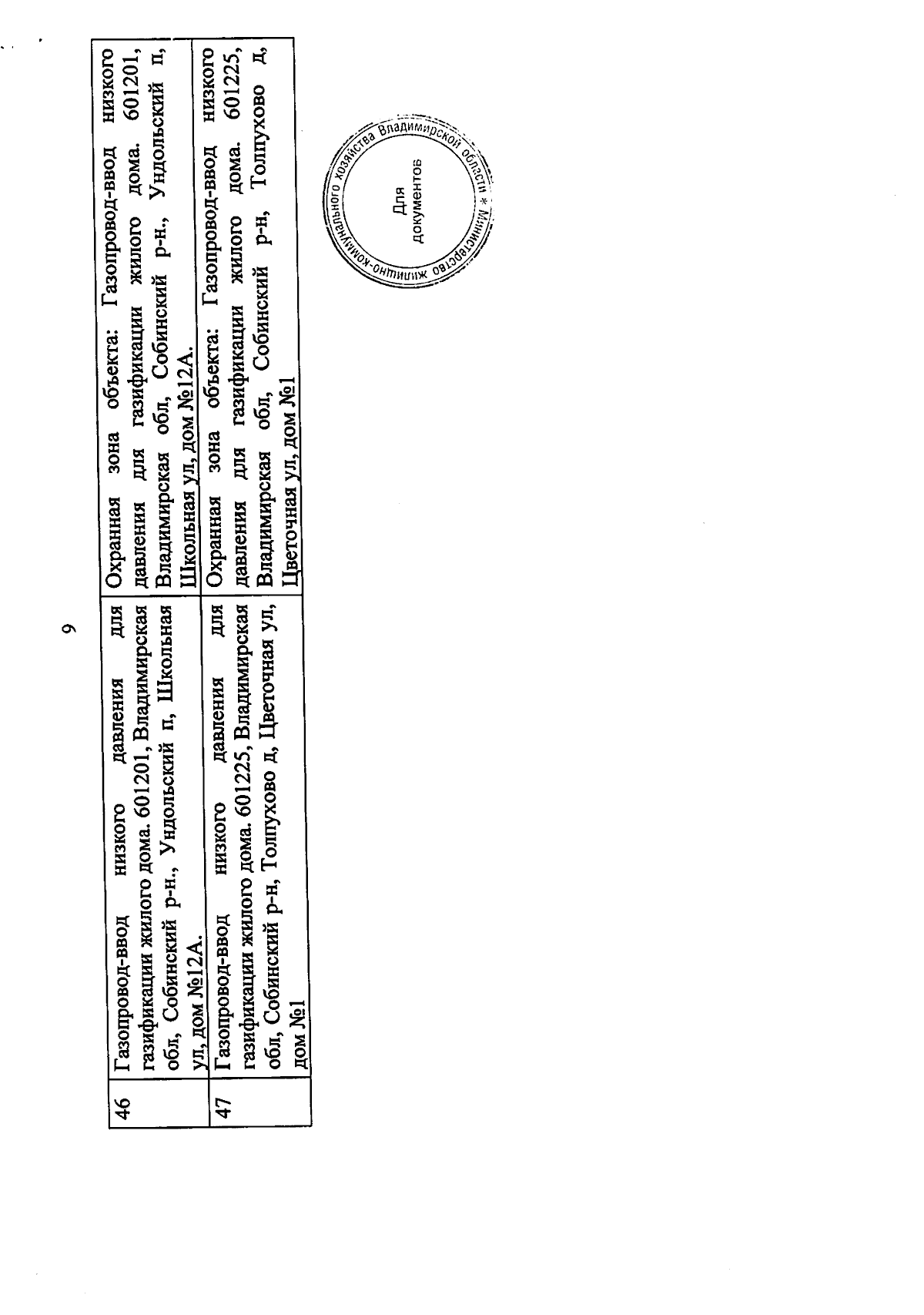 9

| 46 | Газопровод-ввод низкого давления для газификации жилого дома. 601201, Владимирская обл, Собинский р-н., Ундольский п, Школьная ул, дом №12А. | Охранная зона объекта: Газопровод-ввод низкого давления для газификации жилого дома. 601201, Владимирская обл, Собинский р-н., Ундольский п, Школьная ул, дом №12А. |
|---|---|---|
| 47 | Газопровод-ввод низкого давления для газификации жилого дома. 601225, Владимирская обл, Собинский р-н, Толпухово д, Цветочная ул, дом №1 | Охранная зона объекта: Газопровод-ввод низкого давления для газификации жилого дома. 601225, Владимирская обл, Собинский р-н, Толпухово д, Цветочная ул, дом №1 |

Министерство жилищно-коммунального хозяйства Владимирской области * Для документов